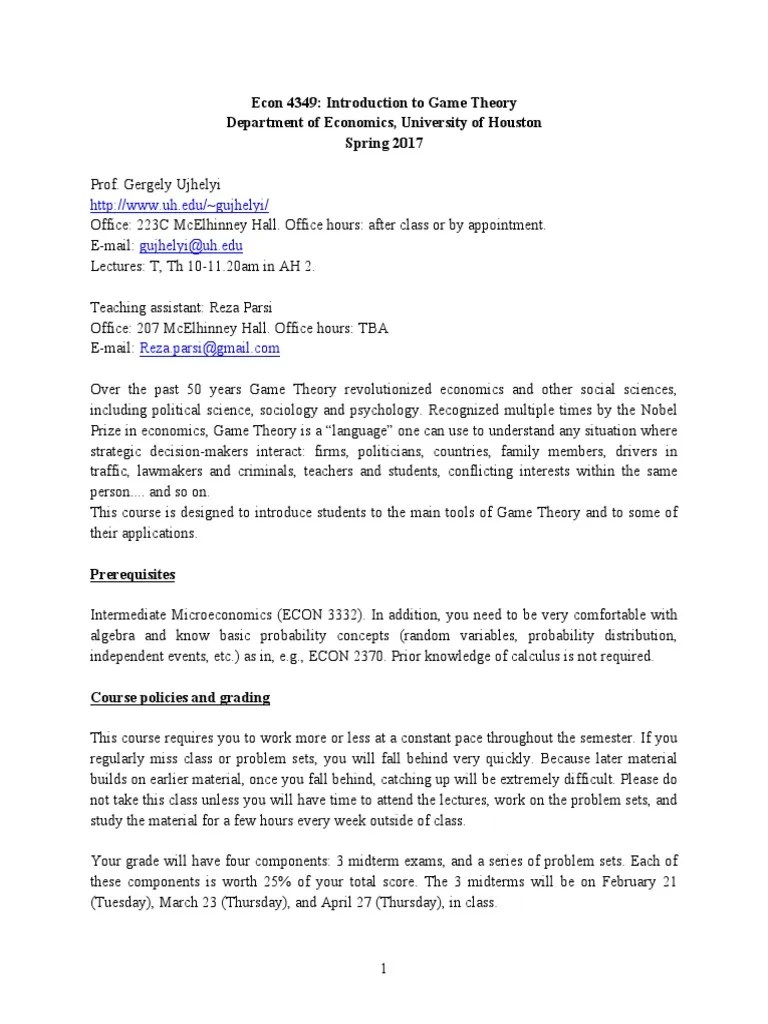 Econ 4349: Introduction to Game Theory
Department of Economics, University of Houston
Spring 2017

Prof. Gergely Ujhelyi
http://www.uh.edu/~gujhelyi/
Office: 223C McElhinney Hall. Office hours: after class or by appointment.
E-mail: gujhelyi@uh.edu
Lectures: T, Th 10-11.20am in AH 2.

Teaching assistant: Reza Parsi
Office: 207 McElhinney Hall. Office hours: TBA
E-mail: Reza.parsi@gmail.com

Over the past 50 years Game Theory revolutionized economics and other social sciences, including political science, sociology and psychology. Recognized multiple times by the Nobel Prize in economics, Game Theory is a "language" one can use to understand any situation where strategic decision-makers interact: firms, politicians, countries, family members, drivers in traffic, lawmakers and criminals, teachers and students, conflicting interests within the same person.... and so on.
This course is designed to introduce students to the main tools of Game Theory and to some of their applications.

Prerequisites

Intermediate Microeconomics (ECON 3332). In addition, you need to be very comfortable with algebra and know basic probability concepts (random variables, probability distribution, independent events, etc.) as in, e.g., ECON 2370. Prior knowledge of calculus is not required.

Course policies and grading

This course requires you to work more or less at a constant pace throughout the semester. If you regularly miss class or problem sets, you will fall behind very quickly. Because later material builds on earlier material, once you fall behind, catching up will be extremely difficult. Please do not take this class unless you will have time to attend the lectures, work on the problem sets, and study the material for a few hours every week outside of class.

Your grade will have four components: 3 midterm exams, and a series of problem sets. Each of these components is worth 25% of your total score. The 3 midterms will be on February 21 (Tuesday), March 23 (Thursday), and April 27 (Thursday), in class.

1